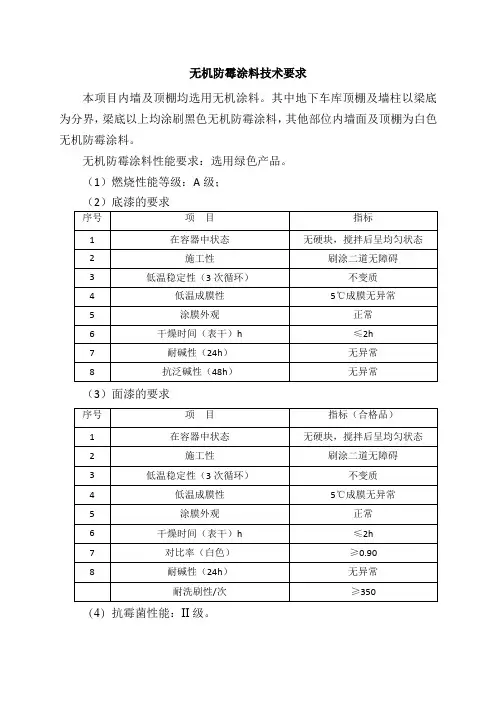 无机防霉涂料技术要求

本项目内墙及顶棚均选用无机涂料。其中地下车库顶棚及墙柱以梁底为分界，梁底以上均涂刷黑色无机防霉涂料，其他部位内墙面及顶棚为白色无机防霉涂料。

无机防霉涂料性能要求：选用绿色产品。

（1）燃烧性能等级：A 级；

（2）底漆的要求

| 序号 | 项　目 | 指标 |
|---|---|---|
| 1 | 在容器中状态 | 无硬块，搅拌后呈均匀状态 |
| 2 | 施工性 | 刷涂二道无障碍 |
| 3 | 低温稳定性（3 次循环） | 不变质 |
| 4 | 低温成膜性 | 5℃成膜无异常 |
| 5 | 涂膜外观 | 正常 |
| 6 | 干燥时间（表干）h | ≤2h |
| 7 | 耐碱性（24h） | 无异常 |
| 8 | 抗泛碱性（48h） | 无异常 |

（3）面漆的要求

| 序号 | 项　目 | 指标（合格品） |
|---|---|---|
| 1 | 在容器中状态 | 无硬块，搅拌后呈均匀状态 |
| 2 | 施工性 | 刷涂二道无障碍 |
| 3 | 低温稳定性（3 次循环） | 不变质 |
| 4 | 低温成膜性 | 5℃成膜无异常 |
| 5 | 涂膜外观 | 正常 |
| 6 | 干燥时间（表干）h | ≤2h |
| 7 | 对比率（白色） | ≥0.90 |
| 8 | 耐碱性（24h） | 无异常 |
|  | 耐洗刷性/次 | ≥350 |

（4）抗霉菌性能：II 级。